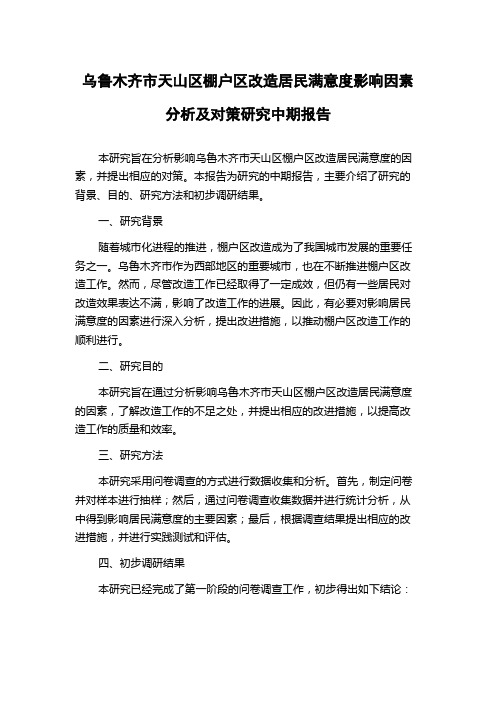 乌鲁木齐市天山区棚户区改造居民满意度影响因素分析及对策研究中期报告

本研究旨在分析影响乌鲁木齐市天山区棚户区改造居民满意度的因素，并提出相应的对策。本报告为研究的中期报告，主要介绍了研究的背景、目的、研究方法和初步调研结果。

一、研究背景

随着城市化进程的推进，棚户区改造成为了我国城市发展的重要任务之一。乌鲁木齐市作为西部地区的重要城市，也在不断推进棚户区改造工作。然而，尽管改造工作已经取得了一定成效，但仍有一些居民对改造效果表达不满，影响了改造工作的进展。因此，有必要对影响居民满意度的因素进行深入分析，提出改进措施，以推动棚户区改造工作的顺利进行。

二、研究目的

本研究旨在通过分析影响乌鲁木齐市天山区棚户区改造居民满意度的因素，了解改造工作的不足之处，并提出相应的改进措施，以提高改造工作的质量和效率。

三、研究方法

本研究采用问卷调查的方式进行数据收集和分析。首先，制定问卷并对样本进行抽样；然后，通过问卷调查收集数据并进行统计分析，从中得到影响居民满意度的主要因素；最后，根据调查结果提出相应的改进措施，并进行实践测试和评估。

四、初步调研结果

本研究已经完成了第一阶段的问卷调查工作，初步得出如下结论：